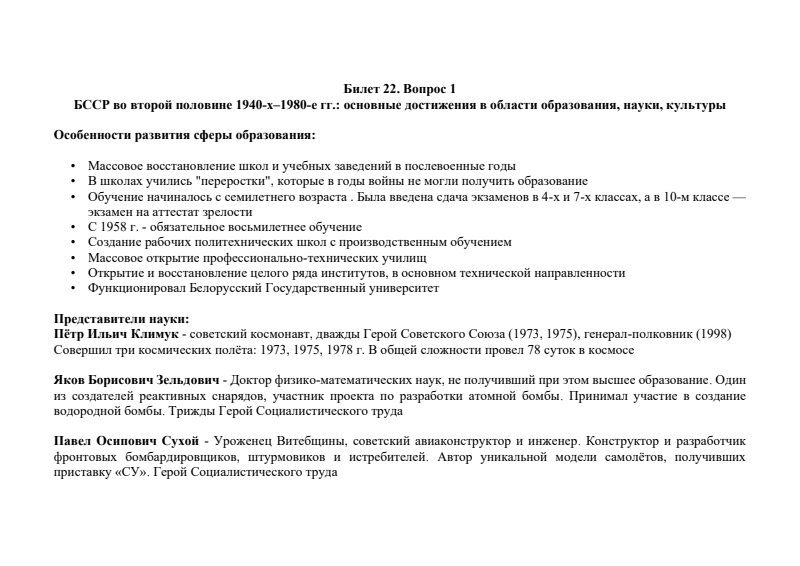 Билет 22. Вопрос 1
БССР во второй половине 1940-х–1980-е гг.: основные достижения в области образования, науки, культуры

Особенности развития сферы образования:

• Массовое восстановление школ и учебных заведений в послевоенные годы
• В школах учились "переростки", которые в годы войны не могли получить образование
• Обучение начиналось с семилетнего возраста . Была введена сдача экзаменов в 4-х и 7-х классах, а в 10-м классе — экзамен на аттестат зрелости
• С 1958 г. - обязательное восьмилетнее обучение
• Создание рабочих политехнических школ с производственным обучением
• Массовое открытие профессионально-технических училищ
• Открытие и восстановление целого ряда институтов, в основном технической направленности
• Функционировал Белорусский Государственный университет

Представители науки:
Пётр Ильич Климук - советский космонавт, дважды Герой Советского Союза (1973, 1975), генерал-полковник (1998) Совершил три космических полёта: 1973, 1975, 1978 г. В общей сложности провел 78 суток в космосе

Яков Борисович Зельдович - Доктор физико-математических наук, не получивший при этом высшее образование. Один из создателей реактивных снарядов, участник проекта по разработки атомной бомбы. Принимал участие в создание водородной бомбы. Трижды Герой Социалистического труда

Павел Осипович Сухой - Уроженец Витебщины, советский авиаконструктор и инженер. Конструктор и разработчик фронтовых бомбардировщиков, штурмовиков и истребителей. Автор уникальной модели самолётов, получивших приставку «СУ». Герой Социалистического труда